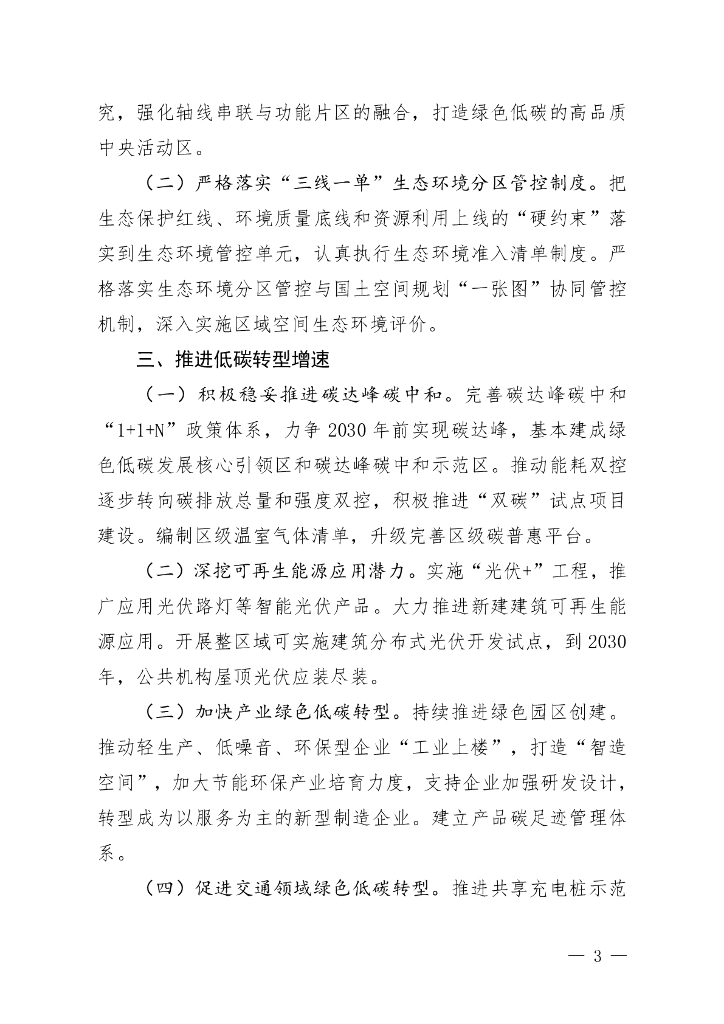 究，强化轴线串联与功能片区的融合，打造绿色低碳的高品质中央活动区。

（二）严格落实“三线一单”生态环境分区管控制度。把生态保护红线、环境质量底线和资源利用上线的“硬约束”落实到生态环境管控单元，认真执行生态环境准入清单制度。严格落实生态环境分区管控与国土空间规划“一张图”协同管控机制，深入实施区域空间生态环境评价。

三、推进低碳转型增速

（一）积极稳妥推进碳达峰碳中和。完善碳达峰碳中和“1+1+N”政策体系，力争 2030 年前实现碳达峰，基本建成绿色低碳发展核心引领区和碳达峰碳中和示范区。推动能耗双控逐步转向碳排放总量和强度双控，积极推进“双碳”试点项目建设。编制区级温室气体清单，升级完善区级碳普惠平台。

（二）深挖可再生能源应用潜力。实施“光伏+”工程，推广应用光伏路灯等智能光伏产品。大力推进新建建筑可再生能源应用。开展整区域可实施建筑分布式光伏开发试点，到 2030 年，公共机构屋顶光伏应装尽装。

（三）加快产业绿色低碳转型。持续推进绿色园区创建。推动轻生产、低噪音、环保型企业“工业上楼”，打造“智造空间”，加大节能环保产业培育力度，支持企业加强研发设计，转型成为以服务为主的新型制造企业。建立产品碳足迹管理体系。

（四）促进交通领域绿色低碳转型。推进共享充电桩示范

— 3 —